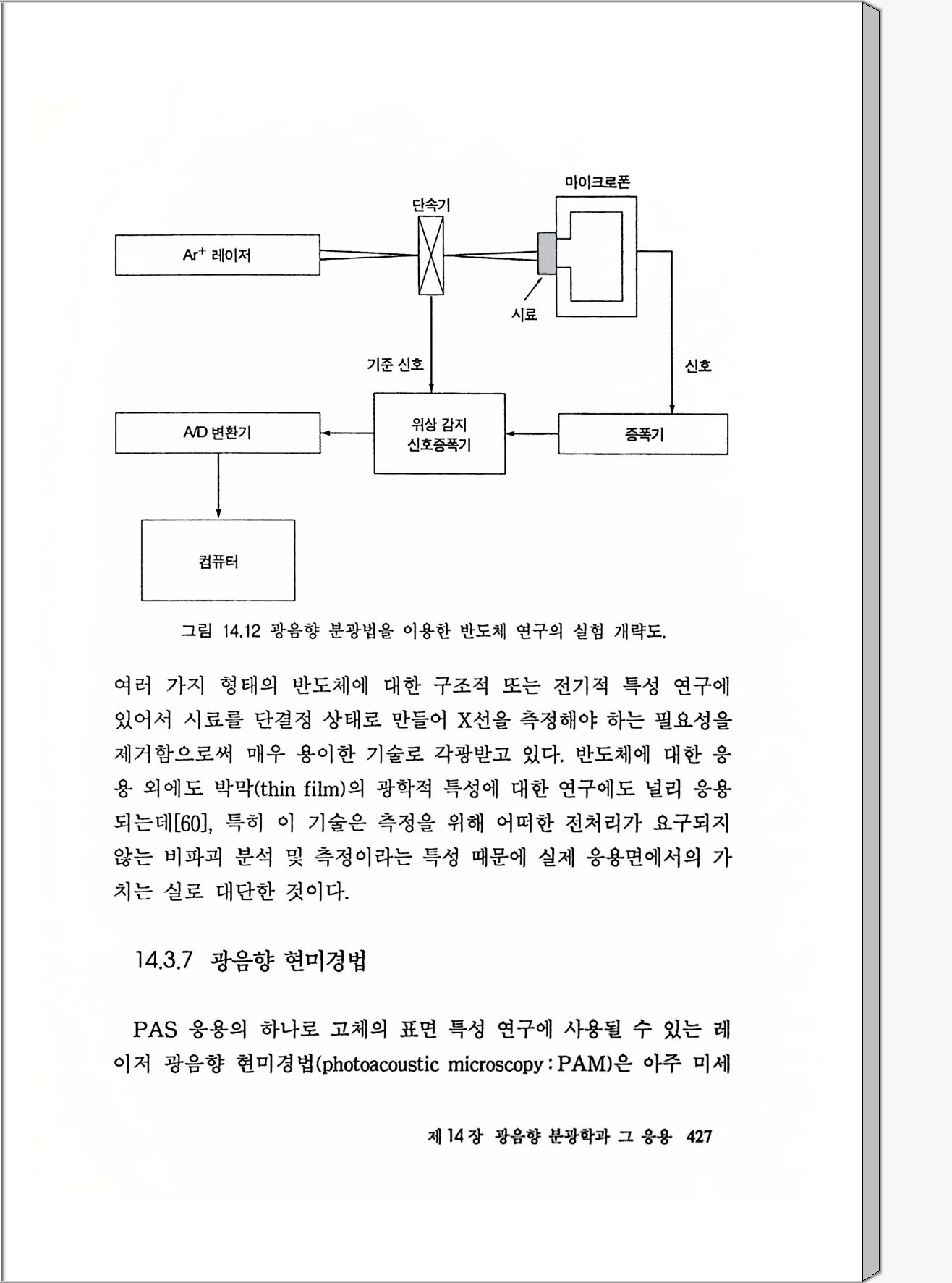 마이크로폰

단속기

$Ar^+$ 레이저

시료

기준 신호

신호

A/D 변환기

위상 감지 신호증폭기

증폭기

컴퓨터

그림 14.12 광음향 분광법을 이용한 반도체 연구의 실험 개략도.

여러 가지 형태의 반도체에 대한 구조적 또는 전기적 특성 연구에 있어서 시료를 단결정 상태로 만들어 X선을 측정해야 하는 필요성을 제거함으로써 매우 용이한 기술로 각광받고 있다. 반도체에 대한 응용 외에도 박막(thin film)의 광학적 특성에 대한 연구에도 널리 응용되는데[60], 특히 이 기술은 측정을 위해 어떠한 전처리가 요구되지 않는 비파괴 분석 및 측정이라는 특성 때문에 실제 응용면에서의 가치는 실로 대단한 것이다.

14.3.7 광음향 현미경법

PAS 응용의 하나로 고체의 표면 특성 연구에 사용될 수 있는 레이저 광음향 현미경법(photoacoustic microscopy : PAM)은 아주 미세

제 14 장 광음향 분광학과 그 응용 427